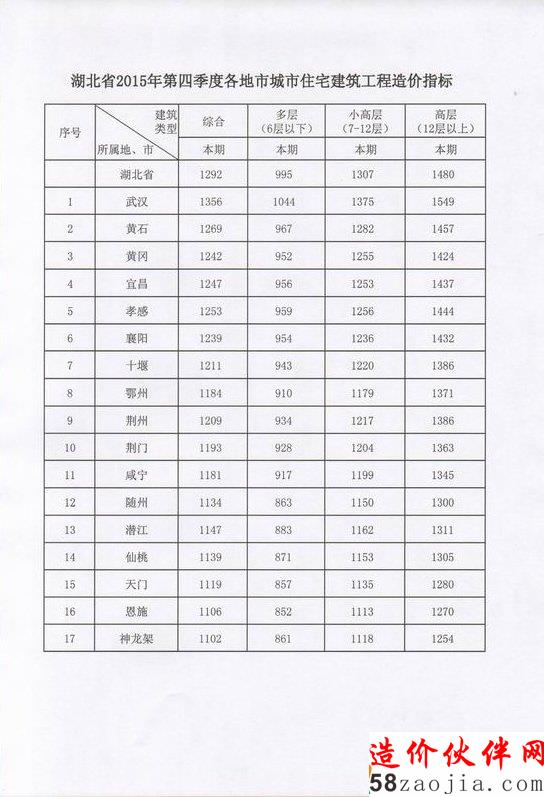 湖北省2015年第四季度各地市城市住宅建筑工程造价指标

| 序号 | 建筑类型 / 所属地、市 | 综合 | 多层（6层以下） | 小高层（7-12层） | 高层（12层以上） |
|---|---|---|---|---|---|
| | | 本期 | 本期 | 本期 | 本期 |
| | 湖北省 | 1292 | 995 | 1307 | 1480 |
| 1 | 武汉 | 1356 | 1044 | 1375 | 1549 |
| 2 | 黄石 | 1269 | 967 | 1282 | 1457 |
| 3 | 黄冈 | 1242 | 952 | 1255 | 1424 |
| 4 | 宜昌 | 1247 | 956 | 1253 | 1437 |
| 5 | 孝感 | 1253 | 959 | 1256 | 1444 |
| 6 | 襄阳 | 1239 | 954 | 1236 | 1432 |
| 7 | 十堰 | 1211 | 943 | 1220 | 1386 |
| 8 | 鄂州 | 1184 | 910 | 1179 | 1371 |
| 9 | 荆州 | 1209 | 934 | 1217 | 1386 |
| 10 | 荆门 | 1193 | 928 | 1204 | 1363 |
| 11 | 咸宁 | 1181 | 917 | 1199 | 1345 |
| 12 | 随州 | 1134 | 863 | 1150 | 1300 |
| 13 | 潜江 | 1147 | 883 | 1162 | 1311 |
| 14 | 仙桃 | 1139 | 871 | 1153 | 1305 |
| 15 | 天门 | 1119 | 857 | 1135 | 1280 |
| 16 | 恩施 | 1106 | 852 | 1113 | 1270 |
| 17 | 神龙架 | 1102 | 861 | 1118 | 1254 |

造价伙伴网
58zaojia.com